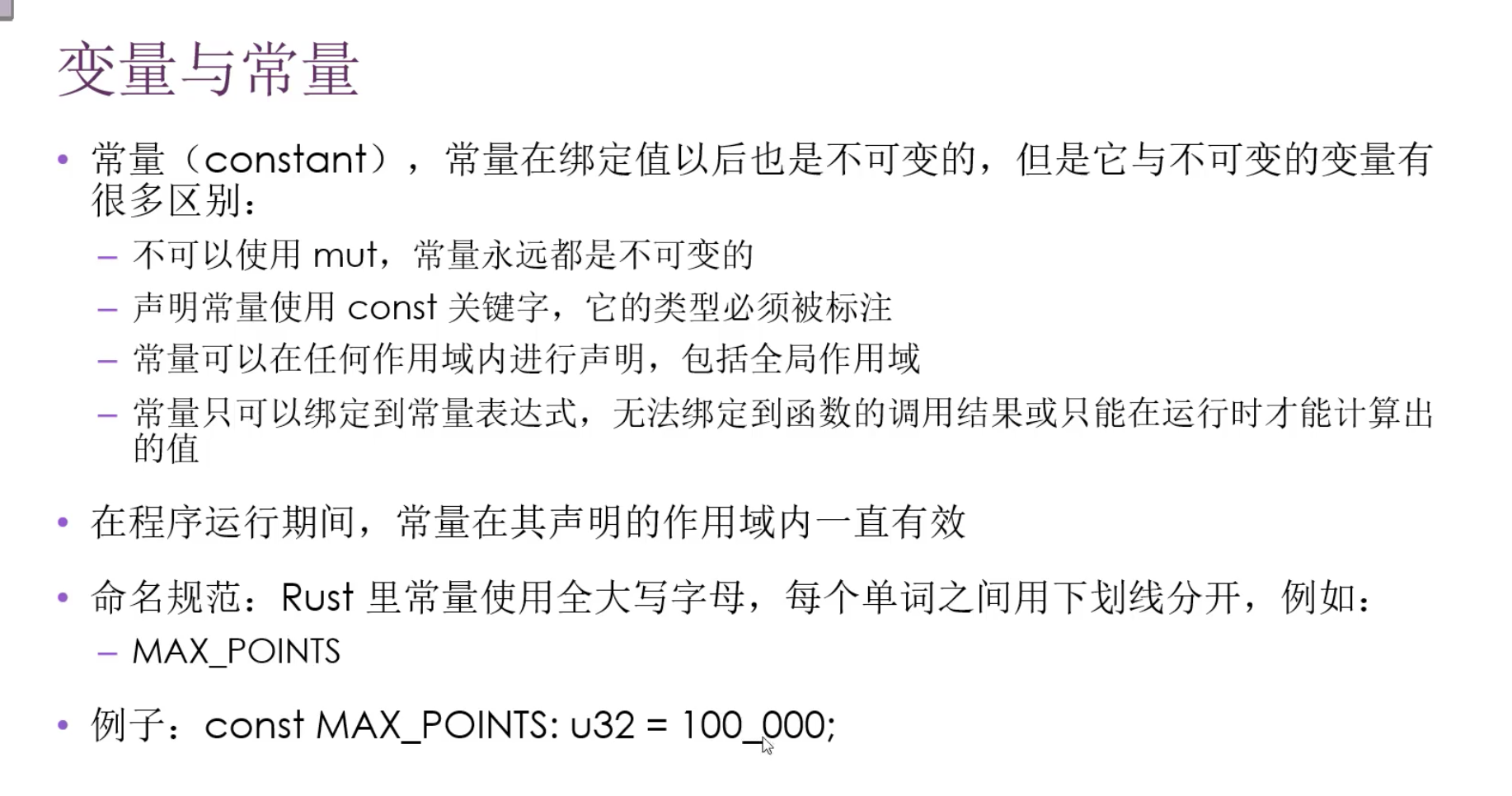 变量与常量

• 常量（constant），常量在绑定值以后也是不可变的，但是它与不可变的变量有很多区别：
- 不可以使用mut，常量永远都是不可变的
- 声明常量使用const关键字，它的类型必须被标注
- 常量可以在任何作用域内进行声明，包括全局作用域
- 常量只可以绑定到常量表达式，无法绑定到函数的调用结果或只能在运行时才能计算出的值

• 在程序运行期间，常量在其声明的作用域内一直有效

• 命名规范：Rust里常量使用全大写字母，每个单词之间用下划线分开，例如：
- MAX_POINTS

• 例子：const MAX_POINTS: u32 = 100_000;